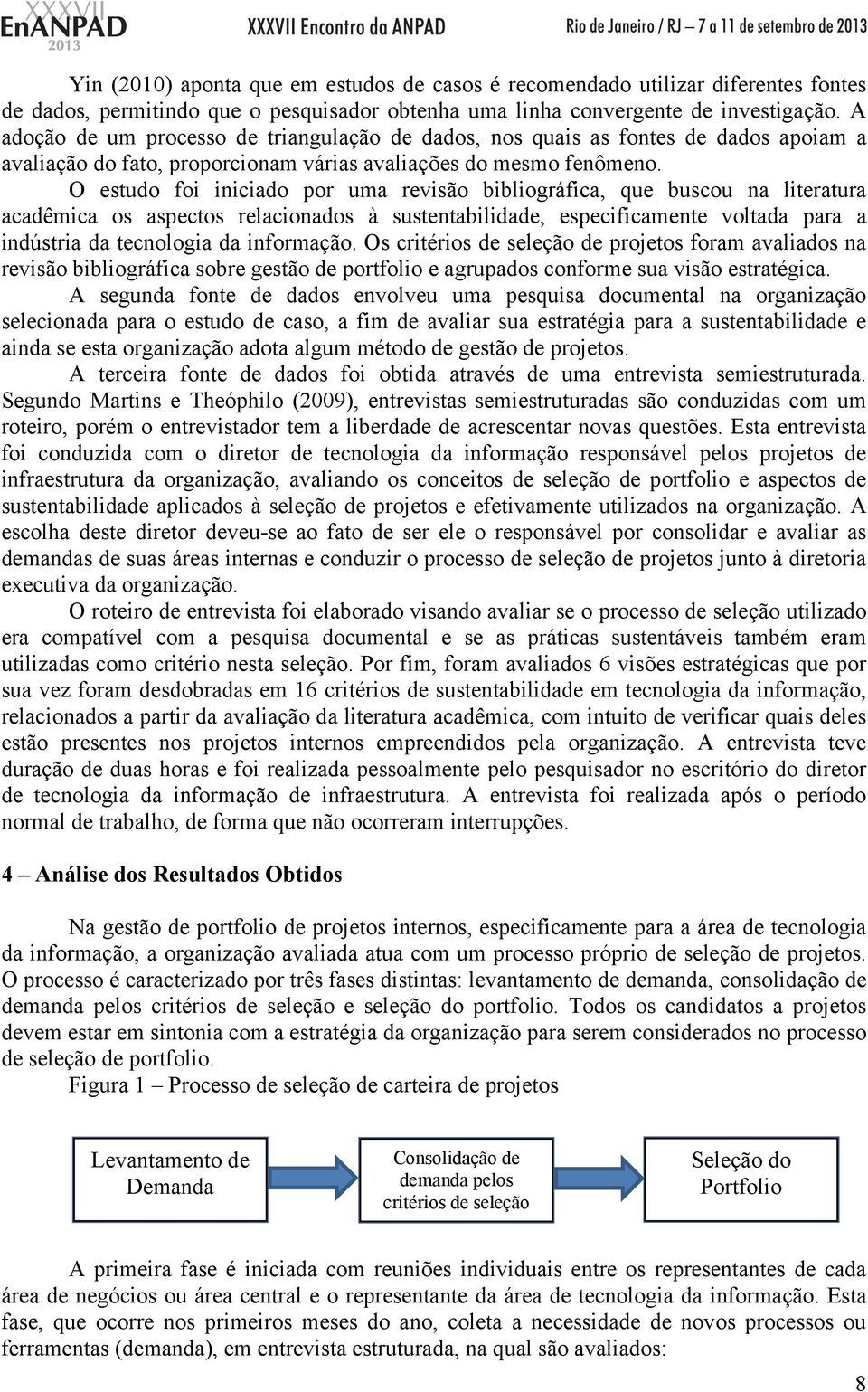 XXXVII EnANPAD 2013 XXXVII Encontro da ANPAD Rio de Janeiro / RJ – 7 a 11 de setembro de 2013

Yin (2010) aponta que em estudos de casos é recomendado utilizar diferentes fontes de dados, permitindo que o pesquisador obtenha uma linha convergente de investigação. A adoção de um processo de triangulação de dados, nos quais as fontes de dados apoiam a avaliação do fato, proporcionam várias avaliações do mesmo fenômeno.

O estudo foi iniciado por uma revisão bibliográfica, que buscou na literatura acadêmica os aspectos relacionados à sustentabilidade, especificamente voltada para a indústria da tecnologia da informação. Os critérios de seleção de projetos foram avaliados na revisão bibliográfica sobre gestão de portfolio e agrupados conforme sua visão estratégica.

A segunda fonte de dados envolveu uma pesquisa documental na organização selecionada para o estudo de caso, a fim de avaliar sua estratégia para a sustentabilidade e ainda se esta organização adota algum método de gestão de projetos.

A terceira fonte de dados foi obtida através de uma entrevista semiestruturada. Segundo Martins e Theóphilo (2009), entrevistas semiestruturadas são conduzidas com um roteiro, porém o entrevistador tem a liberdade de acrescentar novas questões. Esta entrevista foi conduzida com o diretor de tecnologia da informação responsável pelos projetos de infraestrutura da organização, avaliando os conceitos de seleção de portfolio e aspectos de sustentabilidade aplicados à seleção de projetos e efetivamente utilizados na organização. A escolha deste diretor deveu-se ao fato de ser ele o responsável por consolidar e avaliar as demandas de suas áreas internas e conduzir o processo de seleção de projetos junto à diretoria executiva da organização.

O roteiro de entrevista foi elaborado visando avaliar se o processo de seleção utilizado era compatível com a pesquisa documental e se as práticas sustentáveis também eram utilizadas como critério nesta seleção. Por fim, foram avaliados 6 visões estratégicas que por sua vez foram desdobradas em 16 critérios de sustentabilidade em tecnologia da informação, relacionados a partir da avaliação da literatura acadêmica, com intuito de verificar quais deles estão presentes nos projetos internos empreendidos pela organização. A entrevista teve duração de duas horas e foi realizada pessoalmente pelo pesquisador no escritório do diretor de tecnologia da informação de infraestrutura. A entrevista foi realizada após o período normal de trabalho, de forma que não ocorreram interrupções.

4 – Análise dos Resultados Obtidos

Na gestão de portfolio de projetos internos, especificamente para a área de tecnologia da informação, a organização avaliada atua com um processo próprio de seleção de projetos. O processo é caracterizado por três fases distintas: levantamento de demanda, consolidação de demanda pelos critérios de seleção e seleção do portfolio. Todos os candidatos a projetos devem estar em sintonia com a estratégia da organização para serem considerados no processo de seleção de portfolio.

Figura 1 – Processo de seleção de carteira de projetos

Levantamento de Demanda

Consolidação de demanda pelos critérios de seleção

Seleção do Portfolio

A primeira fase é iniciada com reuniões individuais entre os representantes de cada área de negócios ou área central e o representante da área de tecnologia da informação. Esta fase, que ocorre nos primeiros meses do ano, coleta a necessidade de novos processos ou ferramentas (demanda), em entrevista estruturada, na qual são avaliados:

8